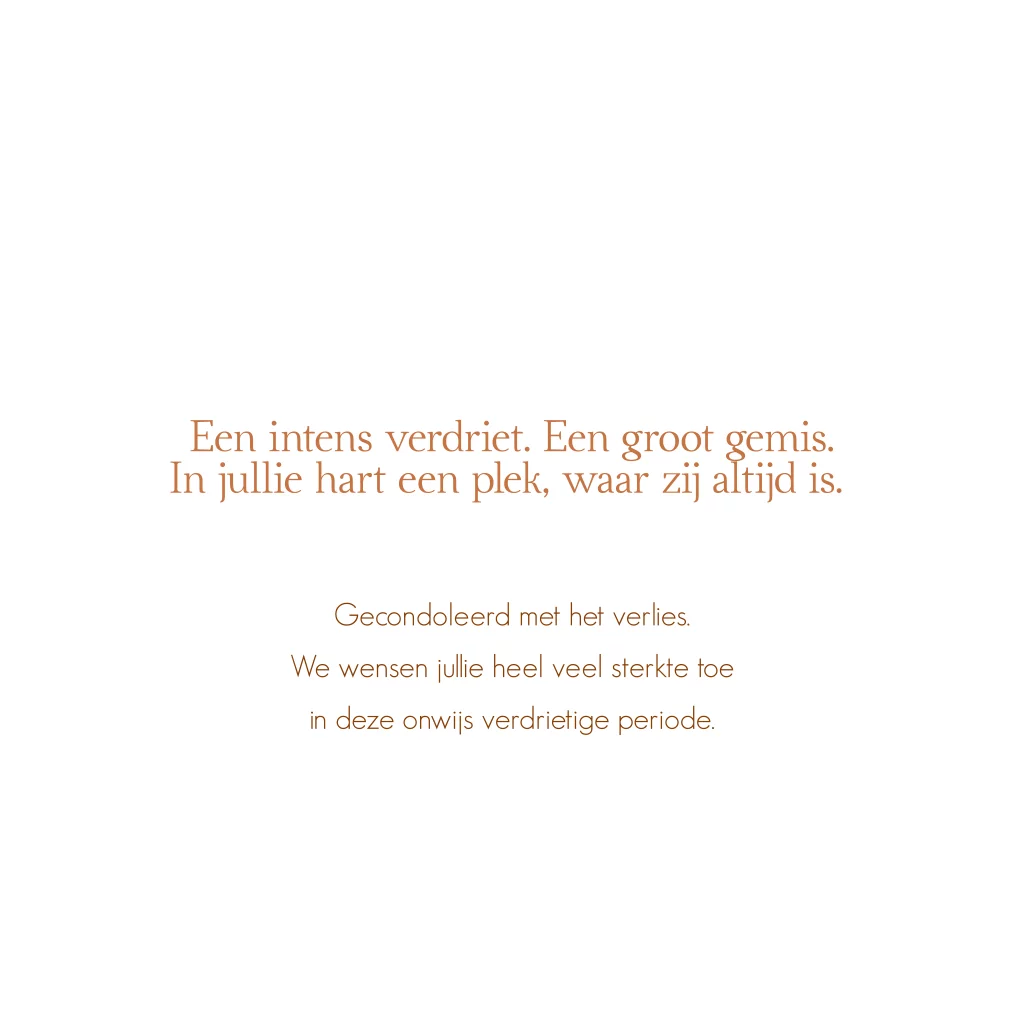 Een intens verdriet. Een groot gemis.
In jullie hart een plek, waar zij altijd is.

Gecondoleerd met het verlies.
We wensen jullie heel veel sterkte toe
in deze onwijs verdrietige periode.